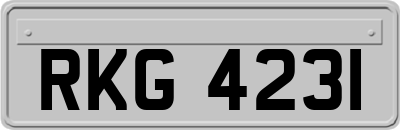 RKG 4231